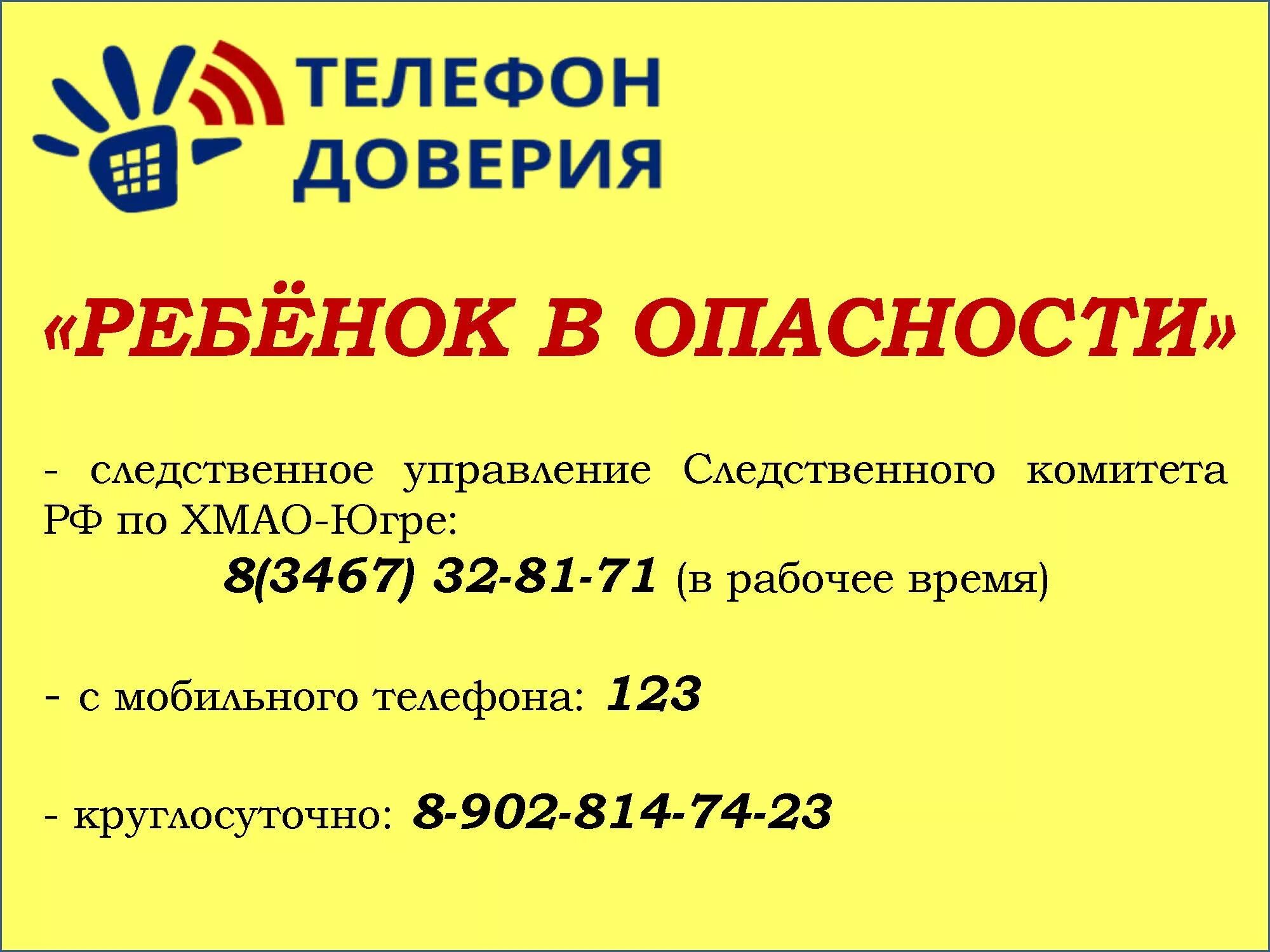 ТЕЛЕФОН ДОВЕРИЯ

«РЕБЁНОК В ОПАСНОСТИ»

- следственное управление Следственного комитета РФ по ХМАО-Югре:

8(3467) 32-81-71 (в рабочее время)

- с мобильного телефона: 123

- круглосуточно: 8-902-814-74-23